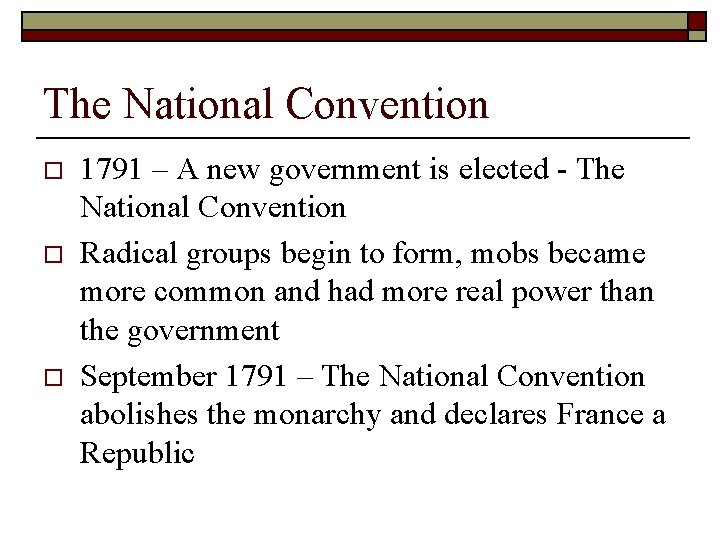 The National Convention

□ 1791 – A new government is elected - The National Convention

□ Radical groups begin to form, mobs became more common and had more real power than the government

□ September 1791 – The National Convention abolishes the monarchy and declares France a Republic